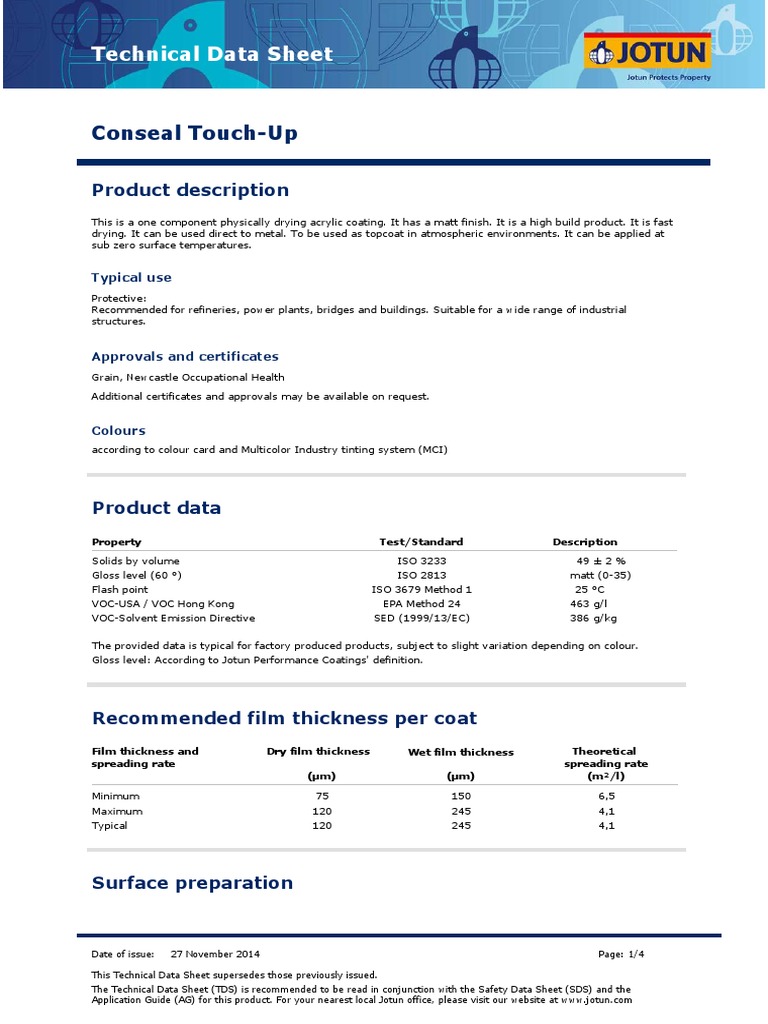 Technical Data Sheet

JOTUN
Jotun Protects Property

Conseal Touch-Up

Product description

This is a one component physically drying acrylic coating. It has a matt finish. It is a high build product. It is fast drying. It can be used direct to metal. To be used as topcoat in atmospheric environments. It can be applied at sub zero surface temperatures.

Typical use

Protective:
Recommended for refineries, power plants, bridges and buildings. Suitable for a wide range of industrial structures.

Approvals and certificates

Grain, Newcastle Occupational Health

Additional certificates and approvals may be available on request.

Colours

according to colour card and Multicolor Industry tinting system (MCI)

Product data

| Property | Test/Standard | Description |
|---|---|---|
| Solids by volume | ISO 3233 | 49 ± 2 % |
| Gloss level (60 °) | ISO 2813 | matt (0-35) |
| Flash point | ISO 3679 Method 1 | 25 °C |
| VOC-USA / VOC Hong Kong | EPA Method 24 | 463 g/l |
| VOC-Solvent Emission Directive | SED (1999/13/EC) | 386 g/kg |

The provided data is typical for factory produced products, subject to slight variation depending on colour.
Gloss level: According to Jotun Performance Coatings' definition.

Recommended film thickness per coat

| Film thickness and spreading rate | Dry film thickness (µm) | Wet film thickness (µm) | Theoretical spreading rate (m²/l) |
|---|---|---|---|
| Minimum | 75 | 150 | 6,5 |
| Maximum | 120 | 245 | 4,1 |
| Typical | 120 | 245 | 4,1 |

Surface preparation

Date of issue: 27 November 2014
Page: 1/4

This Technical Data Sheet supersedes those previously issued.
The Technical Data Sheet (TDS) is recommended to be read in conjunction with the Safety Data Sheet (SDS) and the Application Guide (AG) for this product. For your nearest local Jotun office, please visit our website at www.jotun.com